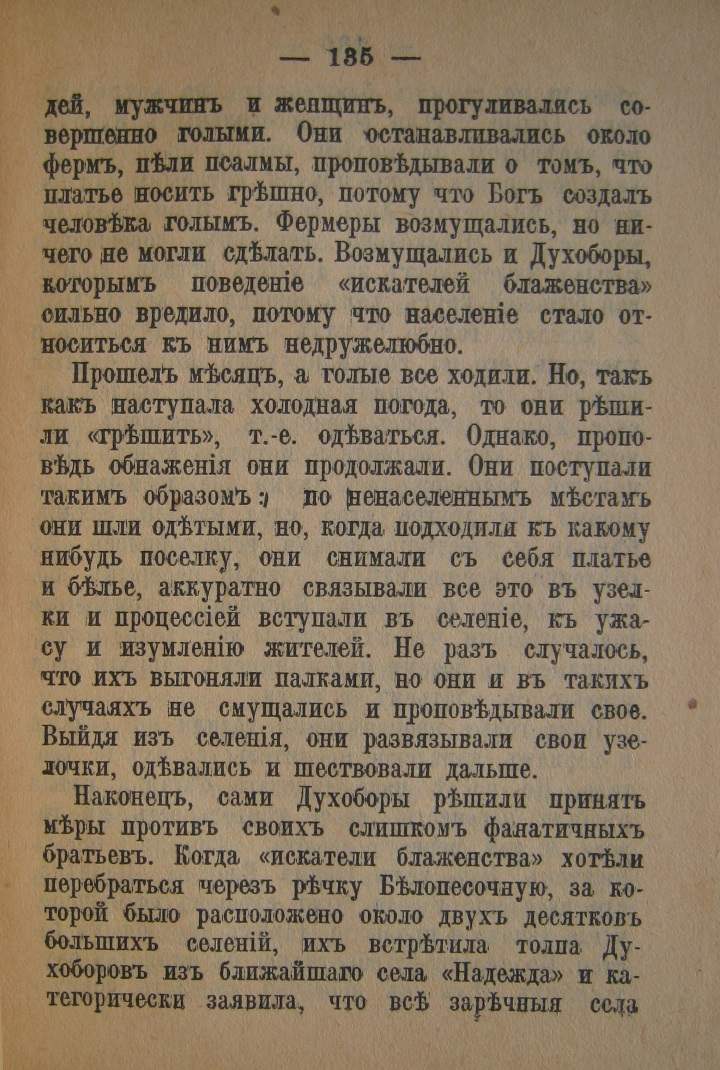 — 135 —

дей, мужчинъ и женщинъ, прогуливались совершенно голыми. Они останавливались около фермъ, пѣли псалмы, проповѣдывали о томъ, что платье носить грѣшно, потому что Богъ создалъ человѣка голымъ. Фермеры возмущались, но ничего не могли сдѣлать. Возмущались и Духоборы, которымъ поведеніе «искателей блаженства» сильно вредило, потому что населеніе стало относиться къ нимъ недружелюбно.

Прошелъ мѣсяцъ, а голые все ходили. Но, такъ какъ наступала холодная погода, то они рѣшили «грѣшить», т.-е. одѣваться. Однако, проповѣдь обнаженія они продолжали. Они поступали такимъ образомъ:) по ненаселеннымъ мѣстамъ они шли одѣтыми, но, когда подходили къ какому нибудь поселку, они снимали съ себя платье и бѣлье, аккуратно связывали все это въ узелки и процессіей вступали въ селеніе, къ ужасу и изумленію жителей. Не разъ случалось, что ихъ выгоняли палками, но они и въ такихъ случаяхъ не смущались и проповѣдывали свое. Выйдя изъ селенія, они развязывали свои узелочки, одѣвались и шествовали дальше.

Наконецъ, сами Духоборы рѣшили принять мѣры противъ своихъ слишкомъ фанатичныхъ братьевъ. Когда «искатели блаженства» хотѣли перебраться черезъ рѣчку Бѣлопесочную, за которой было расположено около двухъ десятковъ большихъ селеній, ихъ встрѣтила толпа Духоборовъ изъ ближайшаго села «Надежда» и категорически заявила, что всѣ зарѣчныя села